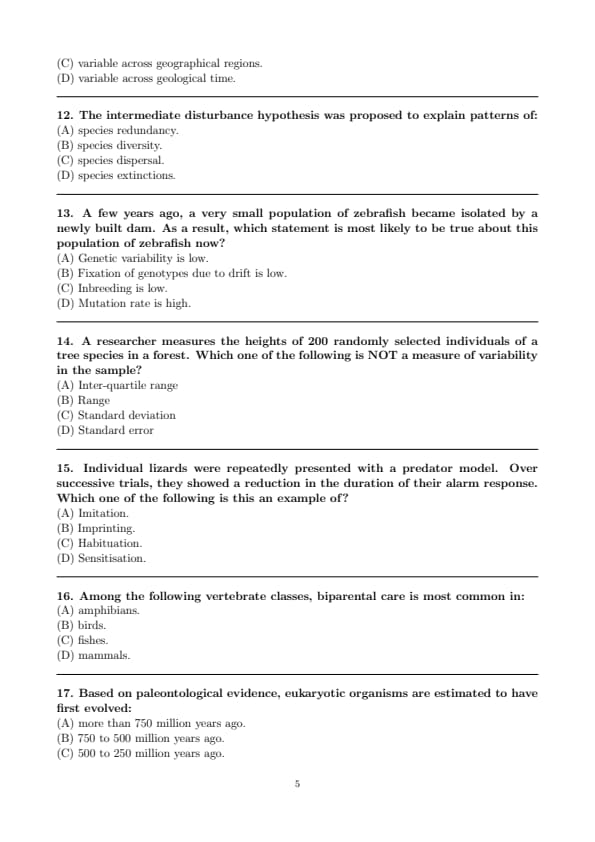 (C) variable across geographical regions.
(D) variable across geological time.

12. The intermediate disturbance hypothesis was proposed to explain patterns of:
(A) species redundancy.
(B) species diversity.
(C) species dispersal.
(D) species extinctions.

13. A few years ago, a very small population of zebrafish became isolated by a newly built dam. As a result, which statement is most likely to be true about this population of zebrafish now?
(A) Genetic variability is low.
(B) Fixation of genotypes due to drift is low.
(C) Inbreeding is low.
(D) Mutation rate is high.

14. A researcher measures the heights of 200 randomly selected individuals of a tree species in a forest. Which one of the following is NOT a measure of variability in the sample?
(A) Inter-quartile range
(B) Range
(C) Standard deviation
(D) Standard error

15. Individual lizards were repeatedly presented with a predator model. Over successive trials, they showed a reduction in the duration of their alarm response. Which one of the following is this an example of?
(A) Imitation.
(B) Imprinting.
(C) Habituation.
(D) Sensitisation.

16. Among the following vertebrate classes, biparental care is most common in:
(A) amphibians.
(B) birds.
(C) fishes.
(D) mammals.

17. Based on paleontological evidence, eukaryotic organisms are estimated to have first evolved:
(A) more than 750 million years ago.
(B) 750 to 500 million years ago.
(C) 500 to 250 million years ago.

5